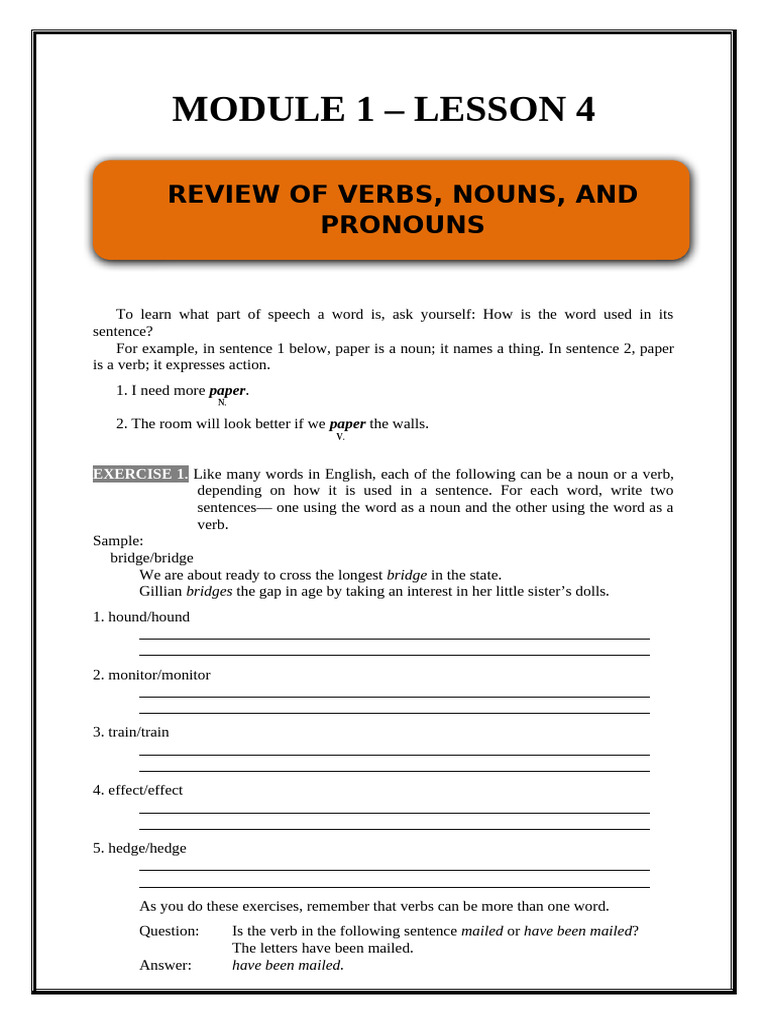 MODULE 1 – LESSON 4

REVIEW OF VERBS, NOUNS, AND PRONOUNS

To learn what part of speech a word is, ask yourself: How is the word used in its sentence?

For example, in sentence 1 below, paper is a noun; it names a thing. In sentence 2, paper is a verb; it expresses action.

1. I need more paper.
N.

2. The room will look better if we paper the walls.
V.

EXERCISE 1. Like many words in English, each of the following can be a noun or a verb, depending on how it is used in a sentence. For each word, write two sentences— one using the word as a noun and the other using the word as a verb.

Sample:
bridge/bridge
We are about ready to cross the longest bridge in the state.
Gillian bridges the gap in age by taking an interest in her little sister's dolls.

1. hound/hound
____
____

2. monitor/monitor
____
____

3. train/train
____
____

4. effect/effect
____
____

5. hedge/hedge
____
____

As you do these exercises, remember that verbs can be more than one word.

Question: Is the verb in the following sentence mailed or have been mailed?
The letters have been mailed.
Answer: have been mailed.